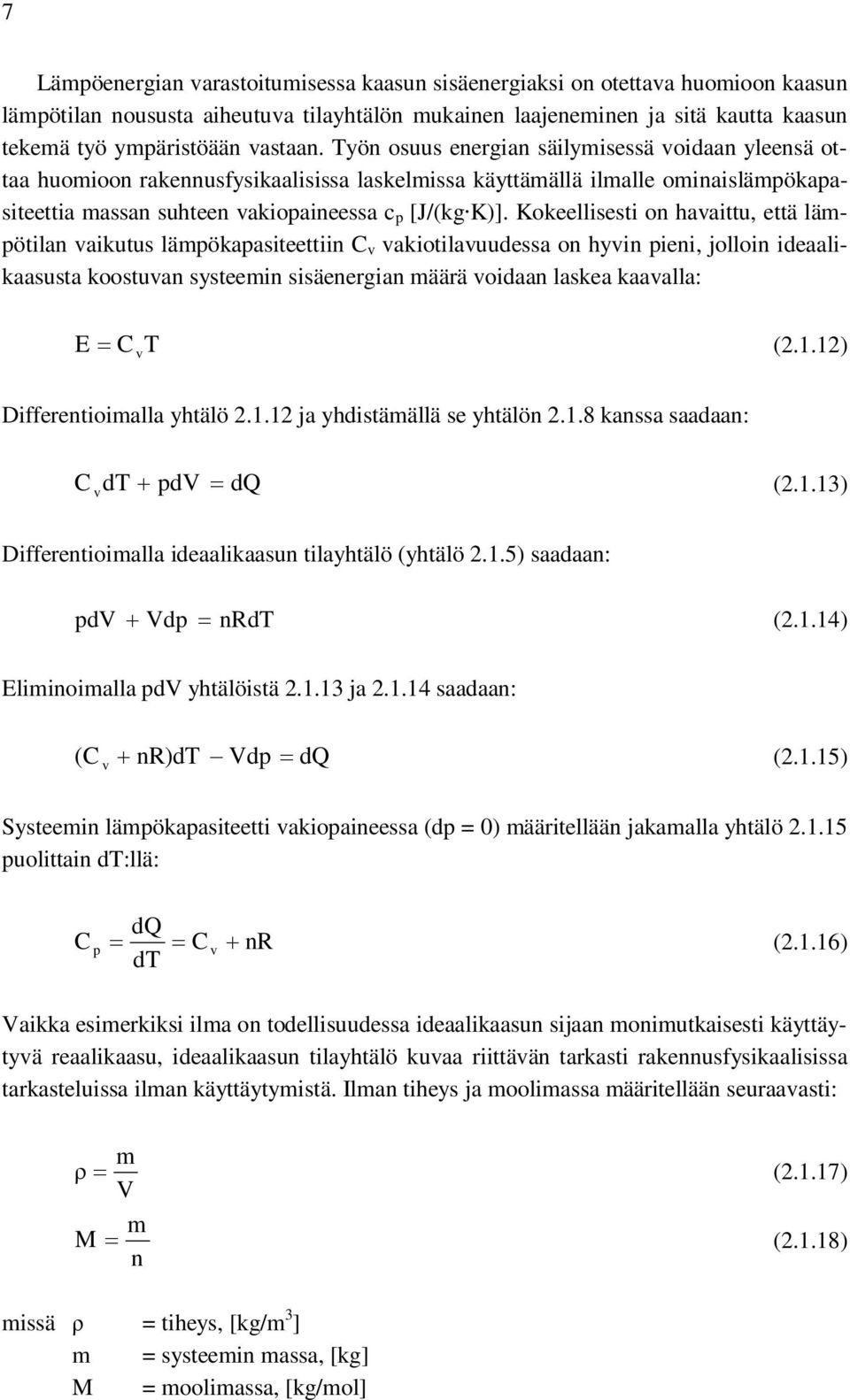 7

Lämpöenergian varastoitumisessa kaasun sisäenergiaksi on otettava huomioon kaasun lämpötilan noususta aiheutuva tilayhtälön mukainen laajeneminen ja sitä kautta kaasun tekemä työ ympäristöään vastaan. Työn osuus energian säilymisessä voidaan yleensä ottaa huomioon rakennusfysikaalisissa laskelmissa käyttämällä ilmalle ominaislämpökapasiteettia massan suhteen vakiopaineessa $c_p$ [J/(kg·K)]. Kokeellisesti on havaittu, että lämpötilan vaikutus lämpökapasiteettiin $C_v$ vakiotilavuudessa on hyvin pieni, jolloin ideaalikaasusta koostuvan systeemin sisäenergian määrä voidaan laskea kaavalla:

$E = C_v T$ (2.1.12)

Differentioimalla yhtälö 2.1.12 ja yhdistämällä se yhtälön 2.1.8 kanssa saadaan:

$C_v dT + pdV = dQ$ (2.1.13)

Differentioimalla ideaalikaasun tilayhtälö (yhtälö 2.1.5) saadaan:

$pdV + Vdp = nRdT$ (2.1.14)

Eliminoimalla pdV yhtälöistä 2.1.13 ja 2.1.14 saadaan:

$(C_v + nR)dT - Vdp = dQ$ (2.1.15)

Systeemin lämpökapasiteetti vakiopaineessa (dp = 0) määritellään jakamalla yhtälö 2.1.15 puolittain dT:llä:

$C_p = \frac{dQ}{dT} = C_v + nR$ (2.1.16)

Vaikka esimerkiksi ilma on todellisuudessa ideaalikaasun sijaan monimutkaisesti käyttäytyvä reaalikaasu, ideaalikaasun tilayhtälö kuvaa riittävän tarkasti rakennusfysikaalisissa tarkasteluissa ilman käyttäytymistä. Ilman tiheys ja moolimassa määritellään seuraavasti:

$\rho = \frac{m}{V}$ (2.1.17)

$M = \frac{m}{n}$ (2.1.18)

missä ρ = tiheys, [kg/m$^3$]
m = systeemin massa, [kg]
M = moolimassa, [kg/mol]